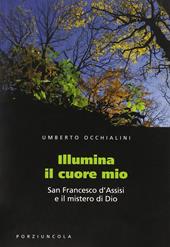 UMBERTO OCCHIALINI

Illumina il cuore mio

San Francesco d'Assisi e il mistero di Dio

PORZIUNCOLA